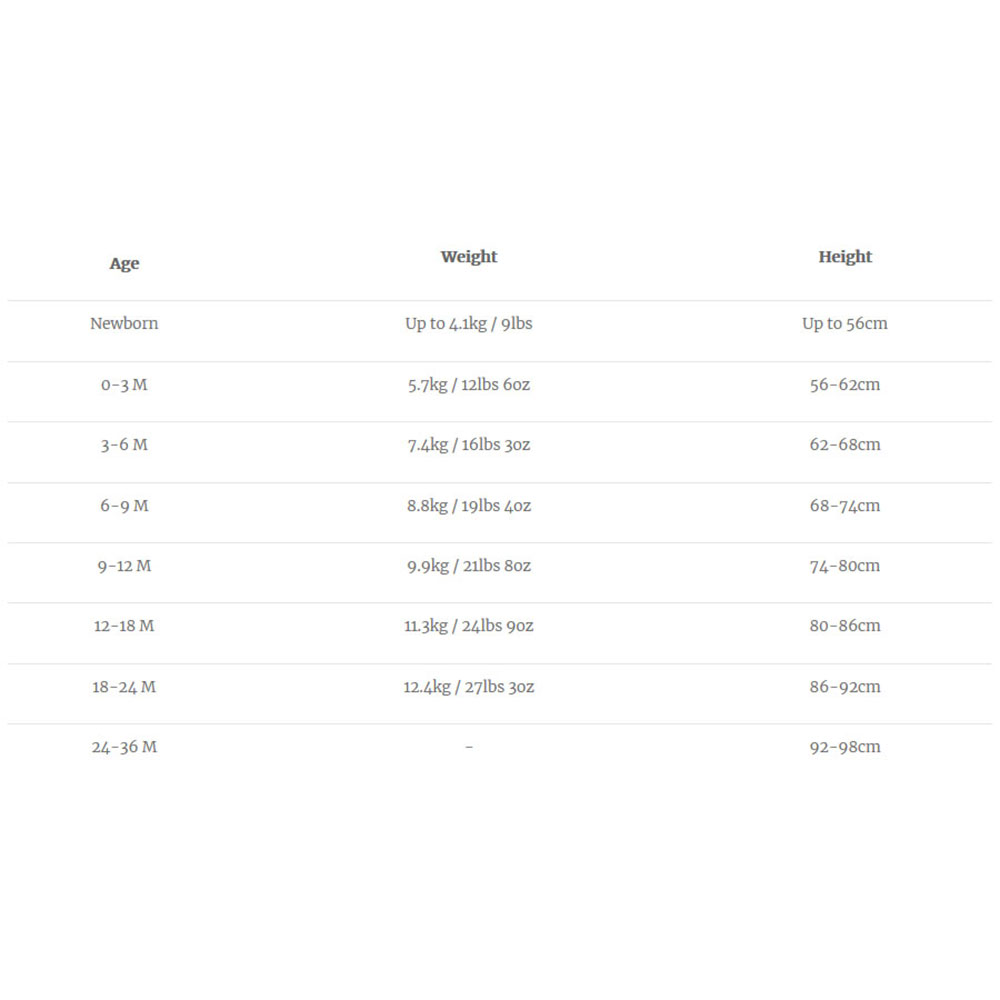 | Age | Weight | Height |
|---|---|---|
| Newborn | Up to 4.1kg / 9lbs | Up to 56cm |
| 0-3 M | 5.7kg / 12lbs 6oz | 56-62cm |
| 3-6 M | 7.4kg / 16lbs 3oz | 62-68cm |
| 6-9 M | 8.8kg / 19lbs 4oz | 68-74cm |
| 9-12 M | 9.9kg / 21lbs 8oz | 74-80cm |
| 12-18 M | 11.3kg / 24lbs 9oz | 80-86cm |
| 18-24 M | 12.4kg / 27lbs 3oz | 86-92cm |
| 24-36 M | - | 92-98cm |